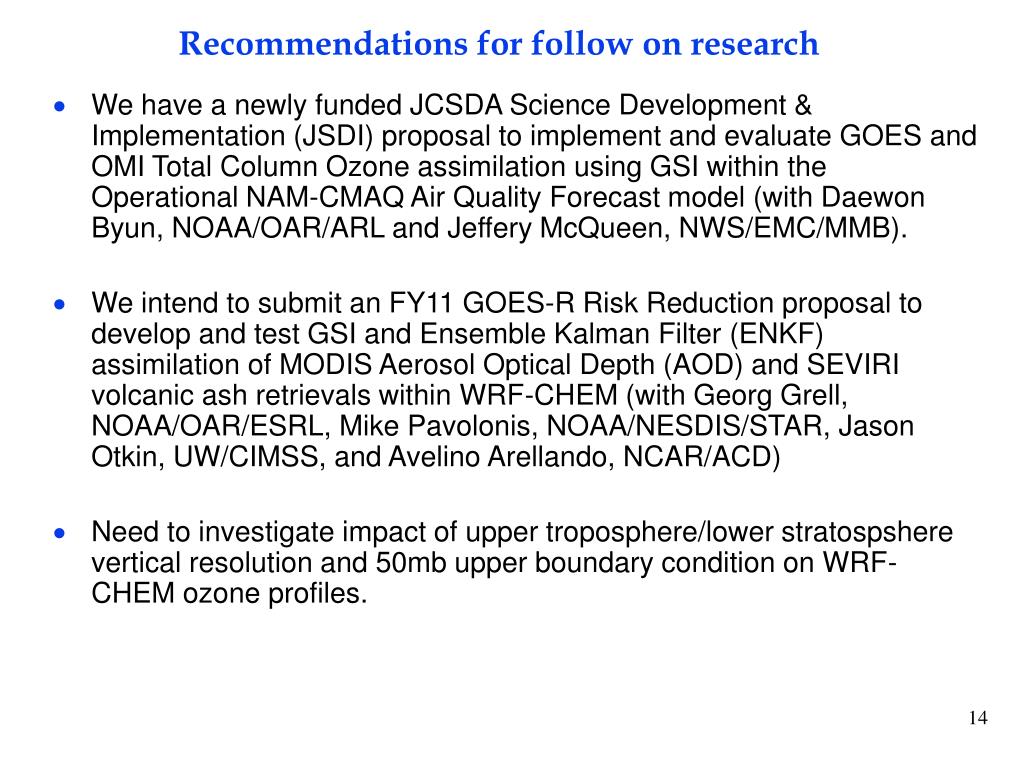 Recommendations for follow on research

• We have a newly funded JCSDA Science Development & Implementation (JSDI) proposal to implement and evaluate GOES and OMI Total Column Ozone assimilation using GSI within the Operational NAM-CMAQ Air Quality Forecast model (with Daewon Byun, NOAA/OAR/ARL and Jeffery McQueen, NWS/EMC/MMB).

• We intend to submit an FY11 GOES-R Risk Reduction proposal to develop and test GSI and Ensemble Kalman Filter (ENKF) assimilation of MODIS Aerosol Optical Depth (AOD) and SEVIRI volcanic ash retrievals within WRF-CHEM (with Georg Grell, NOAA/OAR/ESRL, Mike Pavolonis, NOAA/NESDIS/STAR, Jason Otkin, UW/CIMSS, and Avelino Arellando, NCAR/ACD)

• Need to investigate impact of upper troposphere/lower stratospshere vertical resolution and 50mb upper boundary condition on WRF-CHEM ozone profiles.

14